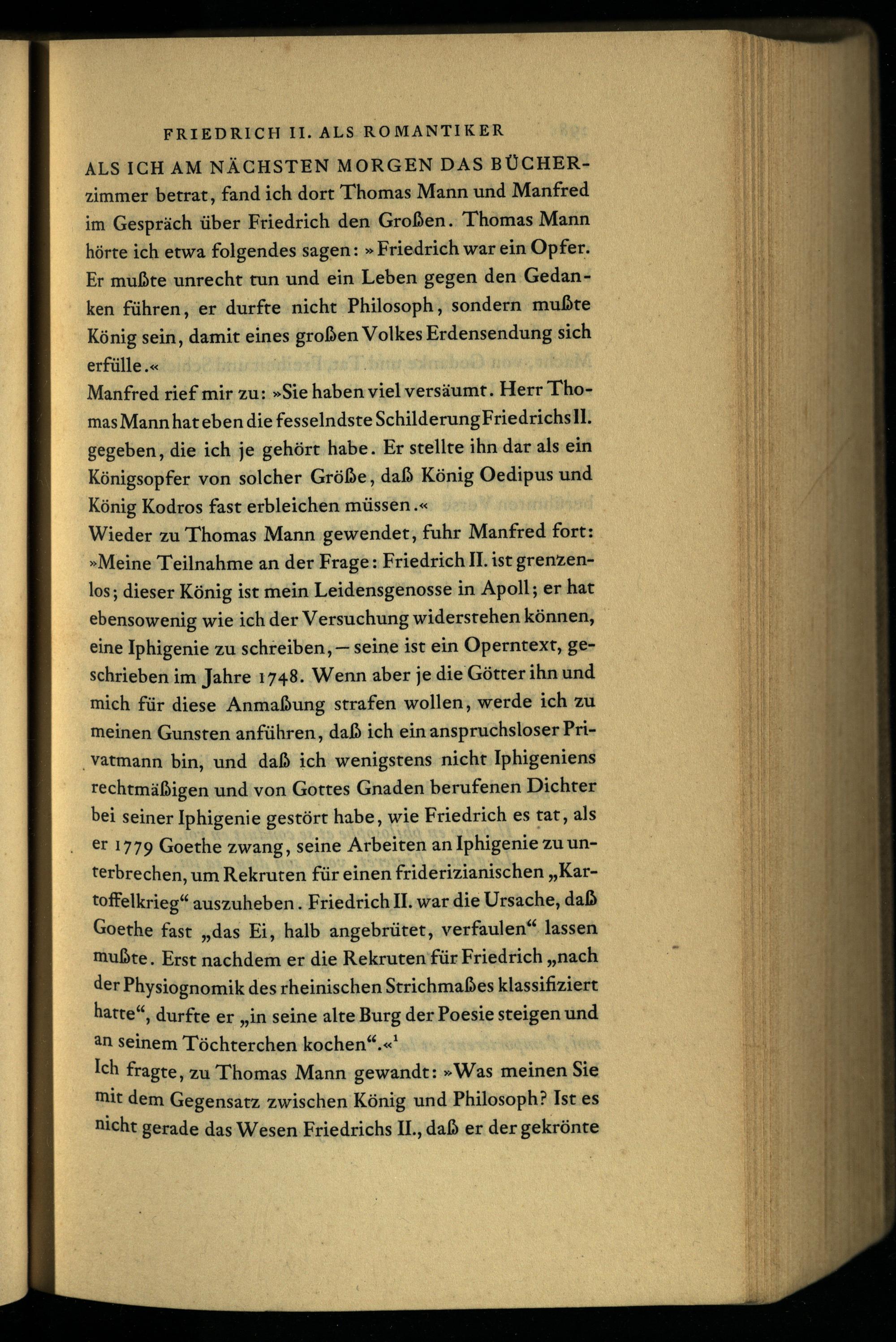 FRIEDRICH II. ALS ROMANTIKER

ALS ICH AM NÄCHSTEN MORGEN DAS BÜCHERzimmer betrat, fand ich dort Thomas Mann und Manfred im Gespräch über Friedrich den Großen. Thomas Mann hörte ich etwa folgendes sagen: »Friedrich war ein Opfer. Er mußte unrecht tun und ein Leben gegen den Gedanken führen, er durfte nicht Philosoph, sondern mußte König sein, damit eines großen Volkes Erdensendung sich erfülle.«

Manfred rief mir zu: »Sie haben viel versäumt. Herr Thomas Mann hat eben die fesselndste Schilderung Friedrichs II. gegeben, die ich je gehört habe. Er stellte ihn dar als ein Königsopfer von solcher Größe, daß König Oedipus und König Kodros fast erbleichen müssen.«

Wieder zu Thomas Mann gewendet, fuhr Manfred fort: »Meine Teilnahme an der Frage: Friedrich II. ist grenzenlos; dieser König ist mein Leidensgenosse in Apoll; er hat ebensowenig wie ich der Versuchung widerstehen können, eine Iphigenie zu schreiben, — seine ist ein Operntext, geschrieben im Jahre 1748. Wenn aber je die Götter ihn und mich für diese Anmaßung strafen wollen, werde ich zu meinen Gunsten anführen, daß ich ein anspruchsloser Privatmann bin, und daß ich wenigstens nicht Iphigeniens rechtmäßigen und von Gottes Gnaden berufenen Dichter bei seiner Iphigenie gestört habe, wie Friedrich es tat, als er 1779 Goethe zwang, seine Arbeiten an Iphigenie zu unterbrechen, um Rekruten für einen friderizianischen „Kartoffelkrieg“ auszuheben. Friedrich II. war die Ursache, daß Goethe fast „das Ei, halb angebrütet, verfaulen“ lassen mußte. Erst nachdem er die Rekruten für Friedrich „nach der Physiognomik des rheinischen Strichmaßes klassifiziert hatte“, durfte er „in seine alte Burg der Poesie steigen und an seinem Töchterchen kochen“.«$^1$

Ich fragte, zu Thomas Mann gewandt: »Was meinen Sie mit dem Gegensatz zwischen König und Philosoph? Ist es nicht gerade das Wesen Friedrichs II., daß er der gekrönte